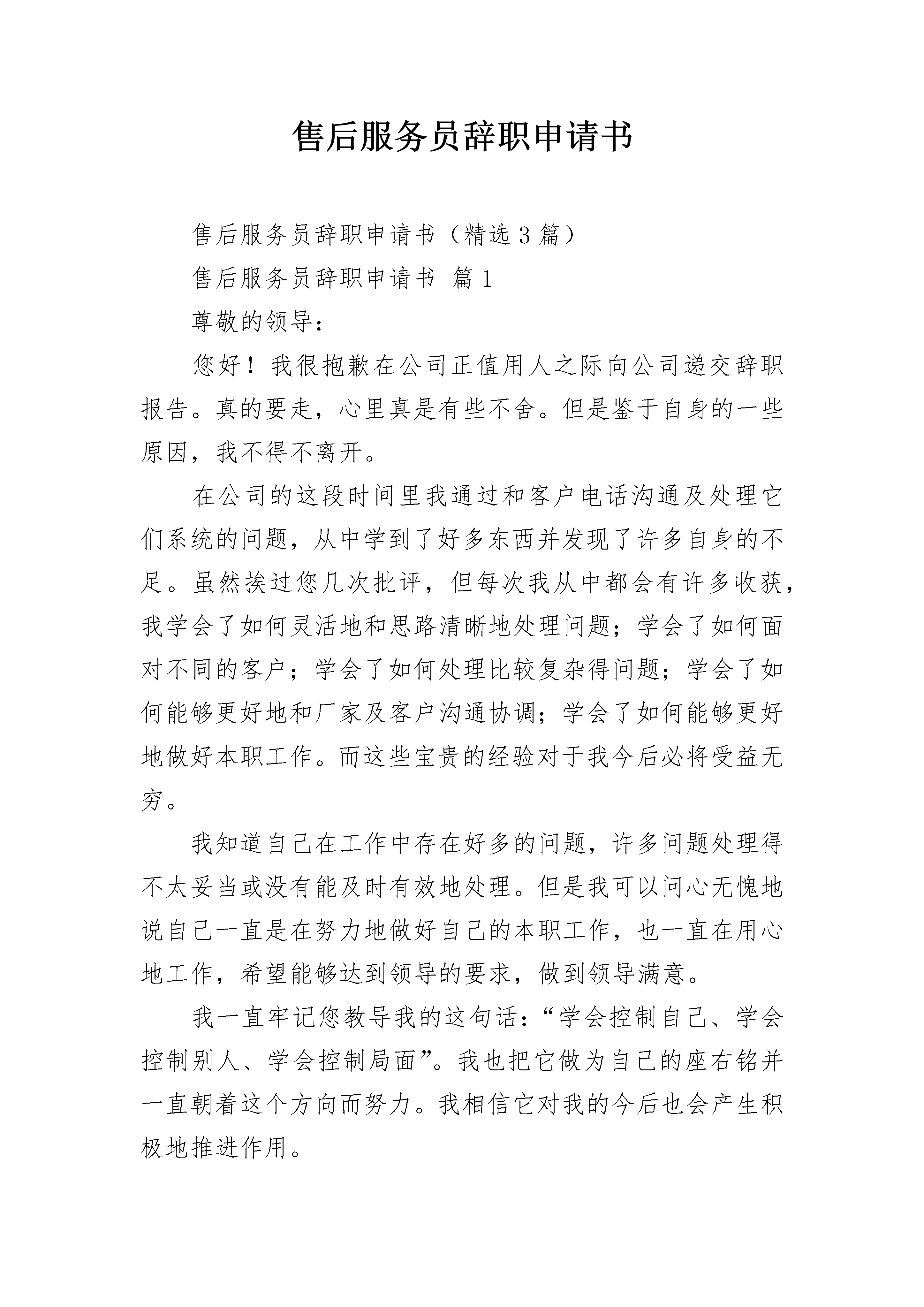 售后服务员辞职申请书

售后服务员辞职申请书（精选3篇）

售后服务员辞职申请书 篇1

尊敬的领导：

您好！我很抱歉在公司正值用人之际向公司递交辞职报告。真的要走，心里真是有些不舍。但是鉴于自身的一些原因，我不得不离开。

在公司的这段时间里我通过和客户电话沟通及处理它们系统的问题，从中学到了好多东西并发现了许多自身的不足。虽然挨过您几次批评，但每次我从中都会有许多收获，我学会了如何灵活地和思路清晰地处理问题；学会了如何面对不同的客户；学会了如何处理比较复杂得问题；学会了如何能够更好地和厂家及客户沟通协调；学会了如何能够更好地做好本职工作。而这些宝贵的经验对于我今后必将受益无穷。

我知道自己在工作中存在好多的问题，许多问题处理得不太妥当或没有能及时有效地处理。但是我可以问心无愧地说自己一直是在努力地做好自己的本职工作，也一直在用心地工作，希望能够达到领导的要求，做到领导满意。

我一直牢记您教导我的这句话：“学会控制自己、学会控制别人、学会控制局面”。我也把它做为自己的座右铭并一直朝着这个方向而努力。我相信它对我的今后也会产生积极地推进作用。